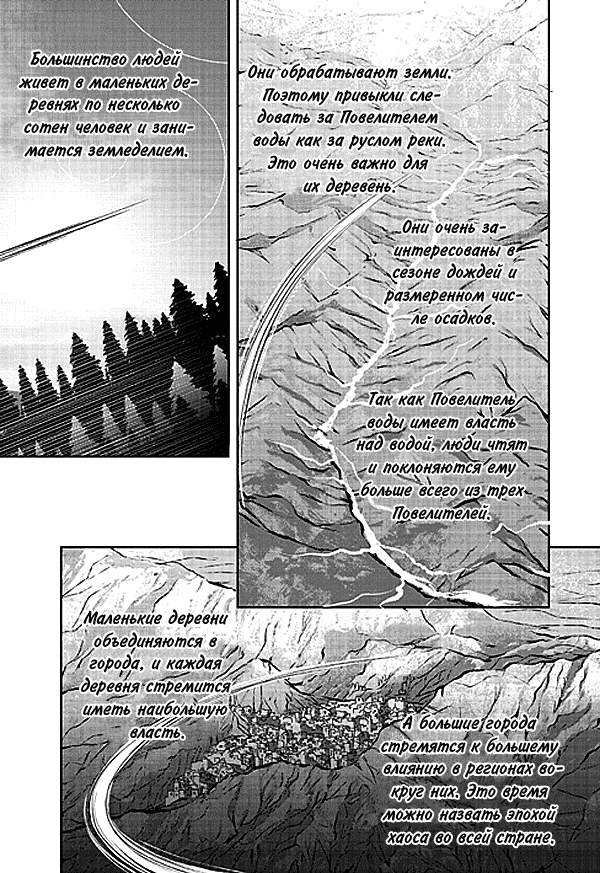 Большинство людей живет в маленьких деревнях по несколько сотен человек и занимается земледелием.

Они обрабатывают земли. Поэтому привыкли следовать за Повелителем воды как за руслом реки. Это очень важно для их деревень.

Они очень заинтересованы в сезоне дождей и размеренном числе осадков.

Так как Повелитель воды имеет власть над водой, люди чтят и поклоняются ему больше всего из трех Повелителей.

Маленькие деревни объединяются в города, и каждая деревня стремится иметь наибольшую власть.

А большие города стремятся к большему влиянию в регионах вокруг них. Это время можно назвать эпохой хаоса во всей стране.